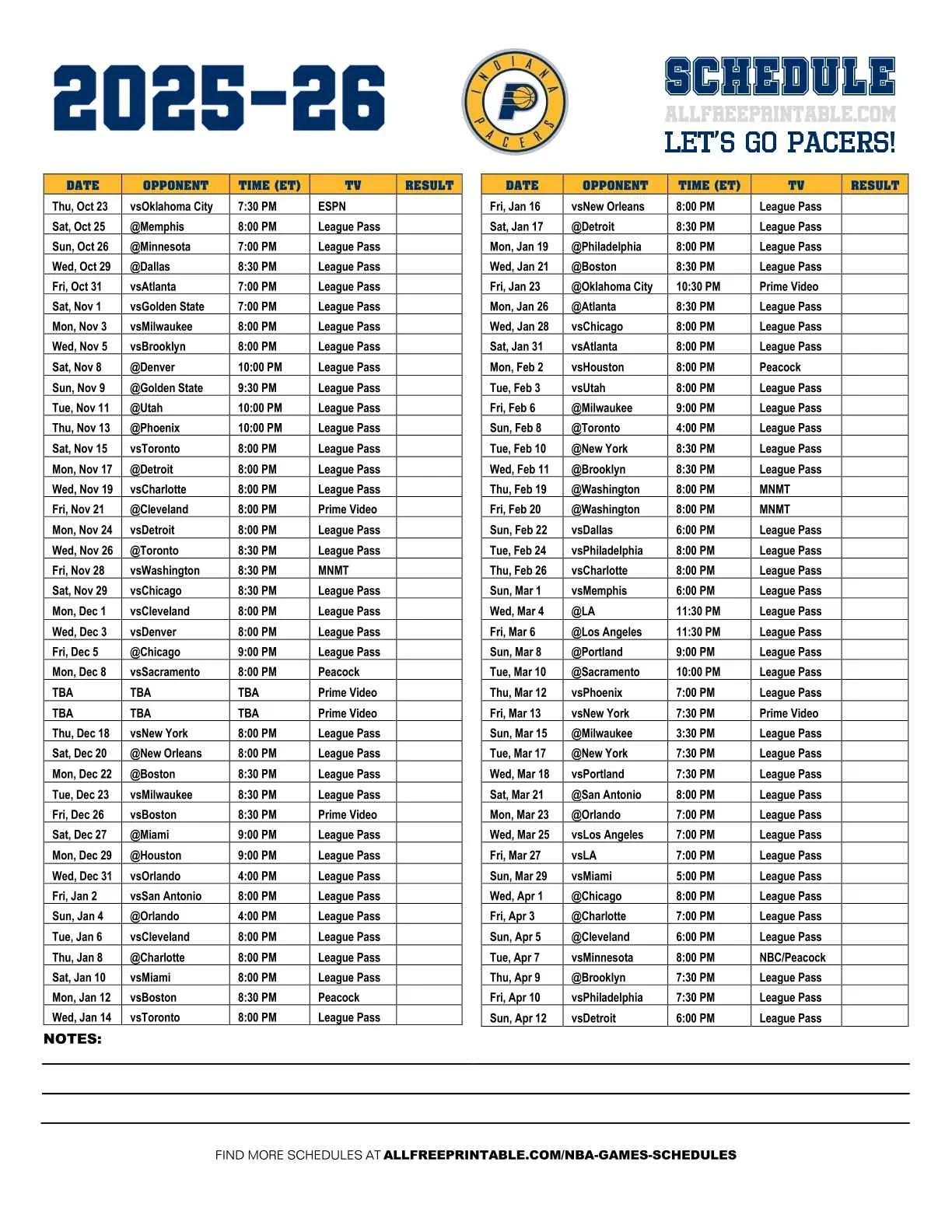 2025-26

INDIANA PACERS

SCHEDULE
ALLFREEPRINTABLE.COM
LET'S GO PACERS!

| DATE | OPPONENT | TIME (ET) | TV | RESULT |
|---|---|---|---|---|
| Thu, Oct 23 | vsOklahoma City | 7:30 PM | ESPN | |
| Sat, Oct 25 | @Memphis | 8:00 PM | League Pass | |
| Sun, Oct 26 | @Minnesota | 7:00 PM | League Pass | |
| Wed, Oct 29 | @Dallas | 8:30 PM | League Pass | |
| Fri, Oct 31 | vsAtlanta | 7:00 PM | League Pass | |
| Sat, Nov 1 | vsGolden State | 7:00 PM | League Pass | |
| Mon, Nov 3 | vsMilwaukee | 8:00 PM | League Pass | |
| Wed, Nov 5 | vsBrooklyn | 8:00 PM | League Pass | |
| Sat, Nov 8 | @Denver | 10:00 PM | League Pass | |
| Sun, Nov 9 | @Golden State | 9:30 PM | League Pass | |
| Tue, Nov 11 | @Utah | 10:00 PM | League Pass | |
| Thu, Nov 13 | @Phoenix | 10:00 PM | League Pass | |
| Sat, Nov 15 | vsToronto | 8:00 PM | League Pass | |
| Mon, Nov 17 | @Detroit | 8:00 PM | League Pass | |
| Wed, Nov 19 | vsCharlotte | 8:00 PM | League Pass | |
| Fri, Nov 21 | @Cleveland | 8:00 PM | Prime Video | |
| Mon, Nov 24 | vsDetroit | 8:00 PM | League Pass | |
| Wed, Nov 26 | @Toronto | 8:30 PM | League Pass | |
| Fri, Nov 28 | vsWashington | 8:30 PM | MNMT | |
| Sat, Nov 29 | vsChicago | 8:30 PM | League Pass | |
| Mon, Dec 1 | vsCleveland | 8:00 PM | League Pass | |
| Wed, Dec 3 | vsDenver | 8:00 PM | League Pass | |
| Fri, Dec 5 | @Chicago | 9:00 PM | League Pass | |
| Mon, Dec 8 | vsSacramento | 8:00 PM | Peacock | |
| TBA | TBA | TBA | Prime Video | |
| TBA | TBA | TBA | Prime Video | |
| Thu, Dec 18 | vsNew York | 8:00 PM | League Pass | |
| Sat, Dec 20 | @New Orleans | 8:00 PM | League Pass | |
| Mon, Dec 22 | @Boston | 8:30 PM | League Pass | |
| Tue, Dec 23 | vsMilwaukee | 8:30 PM | League Pass | |
| Fri, Dec 26 | vsBoston | 8:30 PM | Prime Video | |
| Sat, Dec 27 | @Miami | 9:00 PM | League Pass | |
| Mon, Dec 29 | @Houston | 9:00 PM | League Pass | |
| Wed, Dec 31 | vsOrlando | 4:00 PM | League Pass | |
| Fri, Jan 2 | vsSan Antonio | 8:00 PM | League Pass | |
| Sun, Jan 4 | @Orlando | 4:00 PM | League Pass | |
| Tue, Jan 6 | vsCleveland | 8:00 PM | League Pass | |
| Thu, Jan 8 | @Charlotte | 8:00 PM | League Pass | |
| Sat, Jan 10 | vsMiami | 8:00 PM | League Pass | |
| Mon, Jan 12 | vsBoston | 8:30 PM | Peacock | |
| Wed, Jan 14 | vsToronto | 8:00 PM | League Pass | |

| DATE | OPPONENT | TIME (ET) | TV | RESULT |
|---|---|---|---|---|
| Fri, Jan 16 | vsNew Orleans | 8:00 PM | League Pass | |
| Sat, Jan 17 | @Detroit | 8:30 PM | League Pass | |
| Mon, Jan 19 | @Philadelphia | 8:00 PM | League Pass | |
| Wed, Jan 21 | @Boston | 8:30 PM | League Pass | |
| Fri, Jan 23 | @Oklahoma City | 10:30 PM | Prime Video | |
| Mon, Jan 26 | @Atlanta | 8:30 PM | League Pass | |
| Wed, Jan 28 | vsChicago | 8:00 PM | League Pass | |
| Sat, Jan 31 | vsAtlanta | 8:00 PM | League Pass | |
| Mon, Feb 2 | vsHouston | 8:00 PM | Peacock | |
| Tue, Feb 3 | vsUtah | 8:00 PM | League Pass | |
| Fri, Feb 6 | @Milwaukee | 9:00 PM | League Pass | |
| Sun, Feb 8 | @Toronto | 4:00 PM | League Pass | |
| Tue, Feb 10 | @New York | 8:30 PM | League Pass | |
| Wed, Feb 11 | @Brooklyn | 8:30 PM | League Pass | |
| Thu, Feb 19 | @Washington | 8:00 PM | MNMT | |
| Fri, Feb 20 | @Washington | 8:00 PM | MNMT | |
| Sun, Feb 22 | vsDallas | 6:00 PM | League Pass | |
| Tue, Feb 24 | vsPhiladelphia | 8:00 PM | League Pass | |
| Thu, Feb 26 | vsCharlotte | 8:00 PM | League Pass | |
| Sun, Mar 1 | vsMemphis | 6:00 PM | League Pass | |
| Wed, Mar 4 | @LA | 11:30 PM | League Pass | |
| Fri, Mar 6 | @Los Angeles | 11:30 PM | League Pass | |
| Sun, Mar 8 | @Portland | 9:00 PM | League Pass | |
| Tue, Mar 10 | @Sacramento | 10:00 PM | League Pass | |
| Thu, Mar 12 | vsPhoenix | 7:00 PM | League Pass | |
| Fri, Mar 13 | vsNew York | 7:30 PM | Prime Video | |
| Sun, Mar 15 | @Milwaukee | 3:30 PM | League Pass | |
| Tue, Mar 17 | @New York | 7:30 PM | League Pass | |
| Wed, Mar 18 | vsPortland | 7:30 PM | League Pass | |
| Sat, Mar 21 | @San Antonio | 8:00 PM | League Pass | |
| Mon, Mar 23 | @Orlando | 7:00 PM | League Pass | |
| Wed, Mar 25 | vsLos Angeles | 7:00 PM | League Pass | |
| Fri, Mar 27 | vsLA | 7:00 PM | League Pass | |
| Sun, Mar 29 | vsMiami | 5:00 PM | League Pass | |
| Wed, Apr 1 | @Chicago | 8:00 PM | League Pass | |
| Fri, Apr 3 | @Charlotte | 7:00 PM | League Pass | |
| Sun, Apr 5 | @Cleveland | 6:00 PM | League Pass | |
| Tue, Apr 7 | vsMinnesota | 8:00 PM | NBC/Peacock | |
| Thu, Apr 9 | @Brooklyn | 7:30 PM | League Pass | |
| Fri, Apr 10 | vsPhiladelphia | 7:30 PM | League Pass | |
| Sun, Apr 12 | vsDetroit | 6:00 PM | League Pass | |

NOTES:

FIND MORE SCHEDULES AT ALLFREEPRINTABLE.COM/NBA-GAMES-SCHEDULES